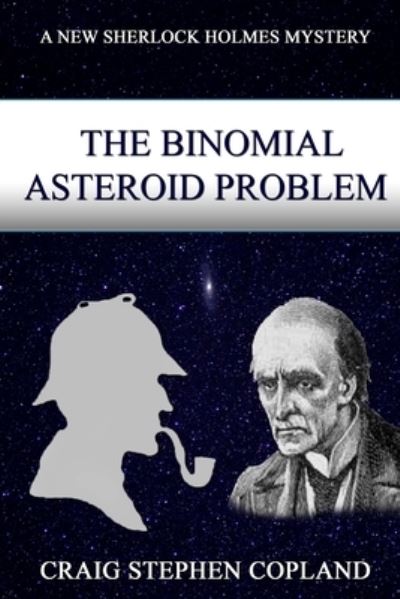 A NEW SHERLOCK HOLMES MYSTERY

THE BINOMIAL ASTEROID PROBLEM

CRAIG STEPHEN COPLAND